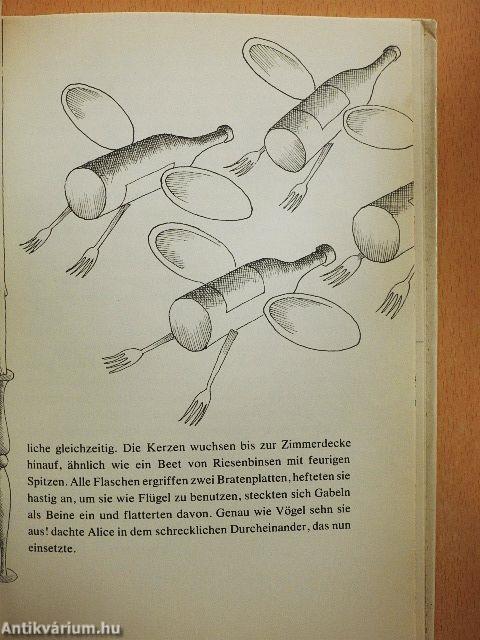 liche gleichzeitig. Die Kerzen wuchsen bis zur Zimmerdecke hinauf, ähnlich wie ein Beet von Riesenbinsen mit feurigen Spitzen. Alle Flaschen ergriffen zwei Bratenplatten, hefteten sie hastig an, um sie wie Flügel zu benutzen, steckten sich Gabeln als Beine ein und flatterten davon. Genau wie Vögel sehn sie aus! dachte Alice in dem schrecklichen Durcheinander, das nun einsetzte.

Antikvárium.hu